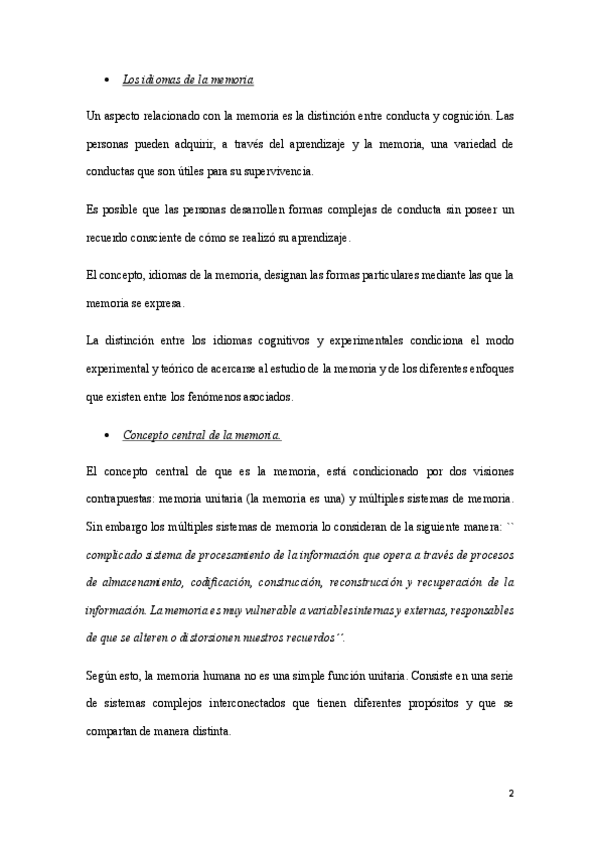 • Los idiomas de la memoria

Un aspecto relacionado con la memoria es la distinción entre conducta y cognición. Las personas pueden adquirir, a través del aprendizaje y la memoria, una variedad de conductas que son útiles para su supervivencia.

Es posible que las personas desarrollen formas complejas de conducta sin poseer un recuerdo consciente de cómo se realizó su aprendizaje.

El concepto, idiomas de la memoria, designan las formas particulares mediante las que la memoria se expresa.

La distinción entre los idiomas cognitivos y experimentales condiciona el modo experimental y teórico de acercarse al estudio de la memoria y de los diferentes enfoques que existen entre los fenómenos asociados.

• Concepto central de la memoria.

El concepto central de que es la memoria, está condicionado por dos visiones contrapuestas: memoria unitaria (la memoria es una) y múltiples sistemas de memoria. Sin embargo los múltiples sistemas de memoria lo consideran de la siguiente manera: `` complicado sistema de procesamiento de la información que opera a través de procesos de almacenamiento, codificación, construcción, reconstrucción y recuperación de la información. La memoria es muy vulnerable a variables internas y externas, responsables de que se alteren o distorsionen nuestros recuerdos´´.

Según esto, la memoria humana no es una simple función unitaria. Consiste en una serie de sistemas complejos interconectados que tienen diferentes propósitos y que se compartan de manera distinta.

2